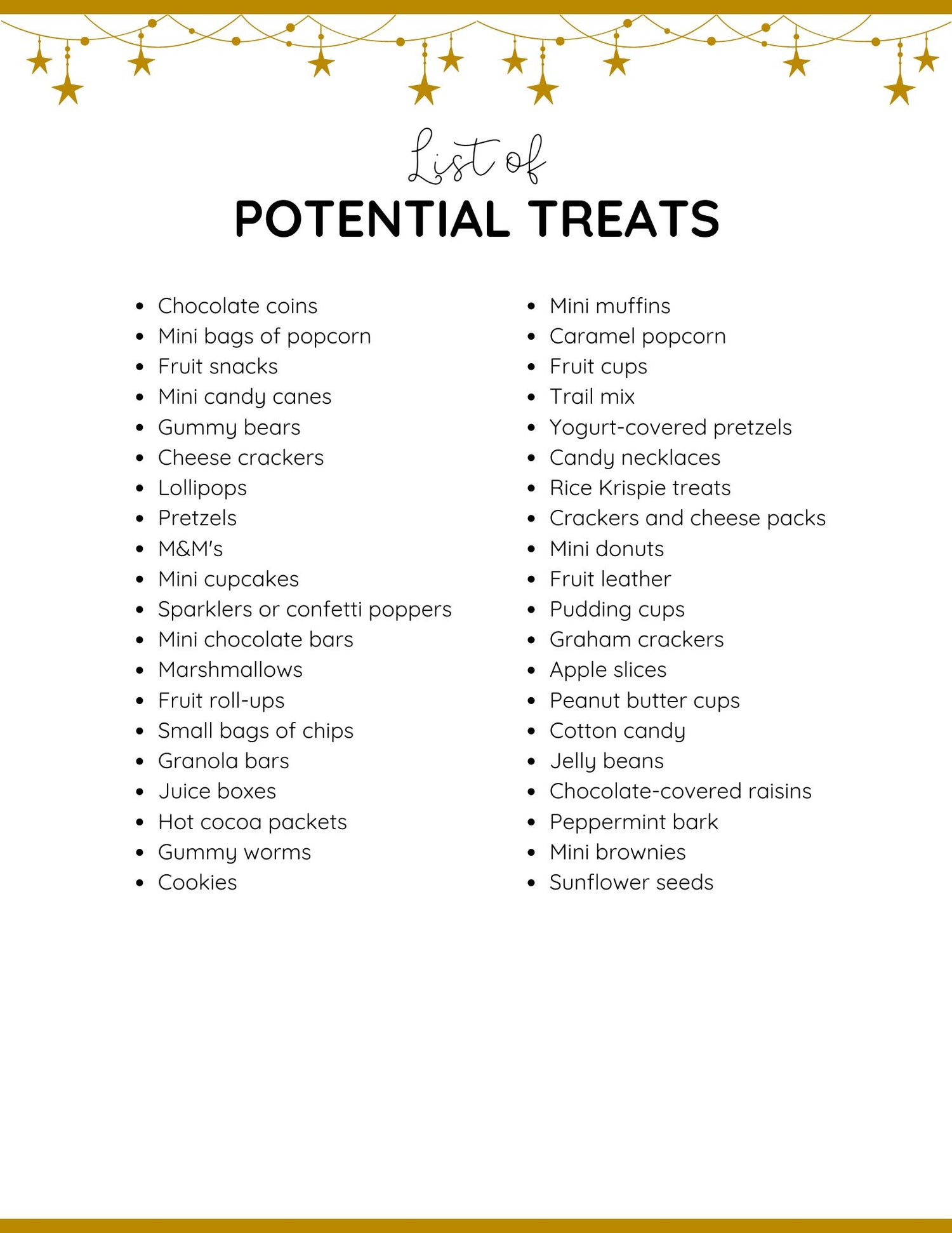 List of
POTENTIAL TREATS

• Chocolate coins
• Mini bags of popcorn
• Fruit snacks
• Mini candy canes
• Gummy bears
• Cheese crackers
• Lollipops
• Pretzels
• M&M's
• Mini cupcakes
• Sparklers or confetti poppers
• Mini chocolate bars
• Marshmallows
• Fruit roll-ups
• Small bags of chips
• Granola bars
• Juice boxes
• Hot cocoa packets
• Gummy worms
• Cookies

• Mini muffins
• Caramel popcorn
• Fruit cups
• Trail mix
• Yogurt-covered pretzels
• Candy necklaces
• Rice Krispie treats
• Crackers and cheese packs
• Mini donuts
• Fruit leather
• Pudding cups
• Graham crackers
• Apple slices
• Peanut butter cups
• Cotton candy
• Jelly beans
• Chocolate-covered raisins
• Peppermint bark
• Mini brownies
• Sunflower seeds